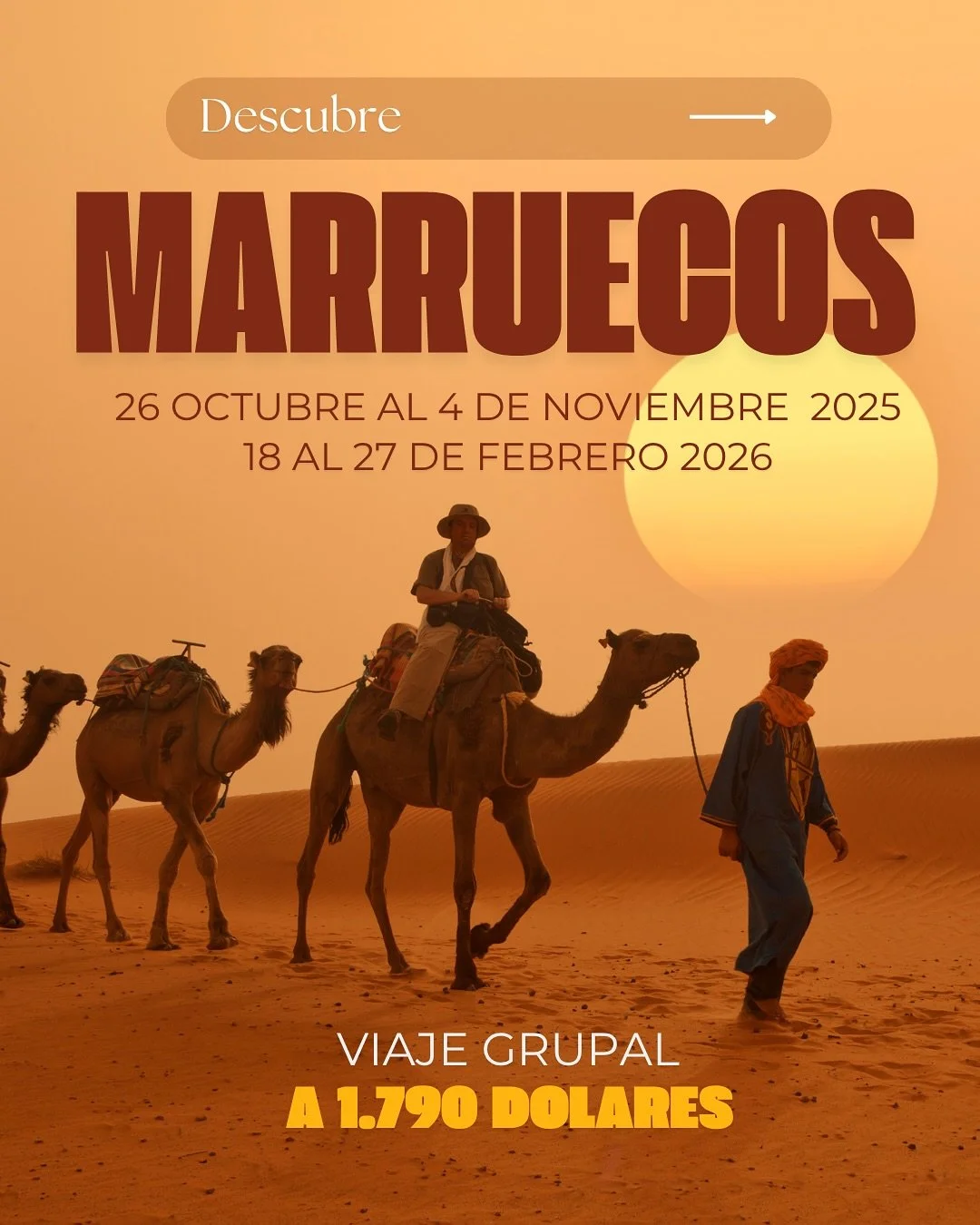 Descubre

MARRUECOS

26 OCTUBRE AL 4 DE NOVIEMBRE 2025
18 AL 27 DE FEBRERO 2026

VIAJE GRUPAL
A 1.790 DOLARES